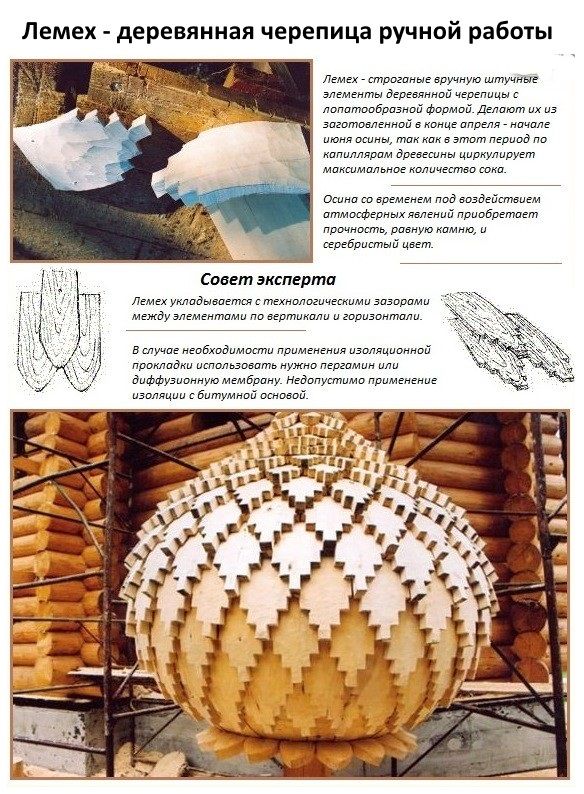 Лемех - деревянная черепица ручной работы

Лемех - строганые вручную штучные элементы деревянной черепицы с лопатообразной формой. Делают их из заготовленной в конце апреля - начале июня осины, так как в этот период по капиллярам древесины циркулирует максимальное количество сока.

Осина со временем под воздействием атмосферных явлений приобретает прочность, равную камню, и серебристый цвет.

Совет эксперта

Лемех укладывается с технологическими зазорами между элементами по вертикали и горизонтали.

В случае необходимости применения изоляционной прокладки использовать нужно пергамин или диффузионную мембрану. Недопустимо применение изоляции с битумной основой.